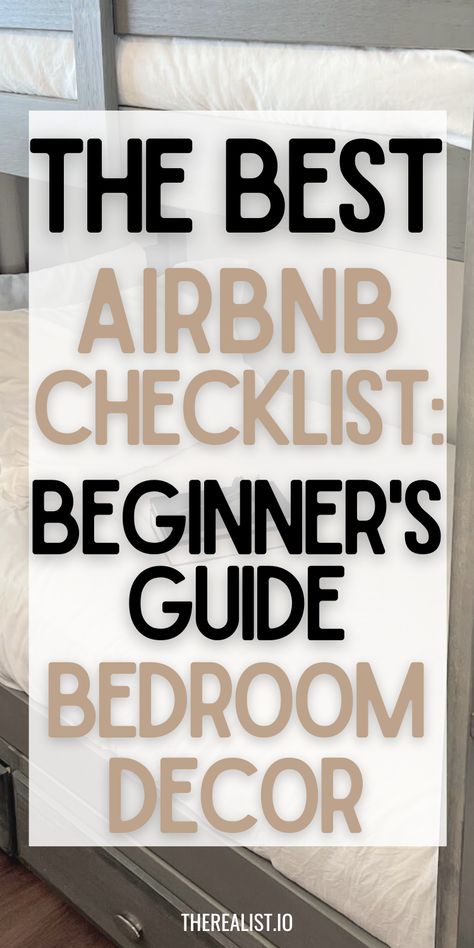 THE BEST AIRBNB CHECKLIST: BEGINNER'S GUIDE BEDROOM DECOR

THEREALIST.IO